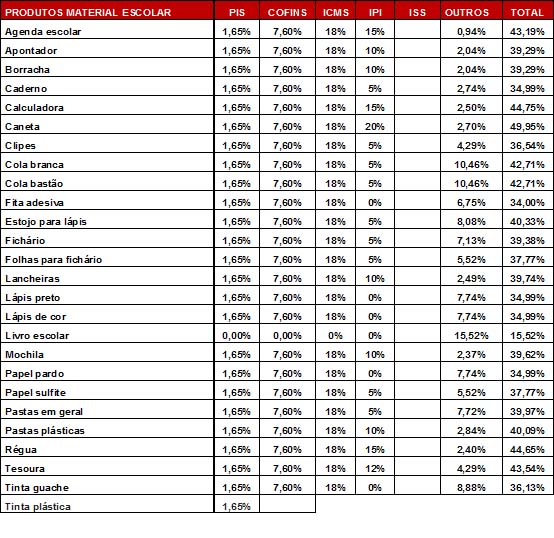 | PRODUTOS MATERIAL ESCOLAR | PIS | COFINS | ICMS | IPI | ISS | OUTROS | TOTAL |
|---|---|---|---|---|---|---|---|
| Agenda escolar | 1,65% | 7,60% | 18% | 15% | | 0,94% | 43,19% |
| Apontador | 1,65% | 7,60% | 18% | 10% | | 2,04% | 39,29% |
| Borracha | 1,65% | 7,60% | 18% | 10% | | 2,04% | 39,29% |
| Caderno | 1,65% | 7,60% | 18% | 5% | | 2,74% | 34,99% |
| Calculadora | 1,65% | 7,60% | 18% | 15% | | 2,50% | 44,75% |
| Caneta | 1,65% | 7,60% | 18% | 20% | | 2,70% | 49,95% |
| Clipes | 1,65% | 7,60% | 18% | 5% | | 4,29% | 36,54% |
| Cola branca | 1,65% | 7,60% | 18% | 5% | | 10,46% | 42,71% |
| Cola bastão | 1,65% | 7,60% | 18% | 5% | | 10,46% | 42,71% |
| Fita adesiva | 1,65% | 7,60% | 18% | 0% | | 6,75% | 34,00% |
| Estojo para lápis | 1,65% | 7,60% | 18% | 5% | | 8,08% | 40,33% |
| Fichário | 1,65% | 7,60% | 18% | 5% | | 7,13% | 39,38% |
| Folhas para fichário | 1,65% | 7,60% | 18% | 5% | | 5,52% | 37,77% |
| Lancheiras | 1,65% | 7,60% | 18% | 10% | | 2,49% | 39,74% |
| Lápis preto | 1,65% | 7,60% | 18% | 0% | | 7,74% | 34,99% |
| Lápis de cor | 1,65% | 7,60% | 18% | 0% | | 7,74% | 34,99% |
| Livro escolar | 0,00% | 0,00% | 0% | 0% | | 15,52% | 15,52% |
| Mochila | 1,65% | 7,60% | 18% | 10% | | 2,37% | 39,62% |
| Papel pardo | 1,65% | 7,60% | 18% | 0% | | 7,74% | 34,99% |
| Papel sulfite | 1,65% | 7,60% | 18% | 5% | | 5,52% | 37,77% |
| Pastas em geral | 1,65% | 7,60% | 18% | 5% | | 7,72% | 39,97% |
| Pastas plásticas | 1,65% | 7,60% | 18% | 10% | | 2,84% | 40,09% |
| Régua | 1,65% | 7,60% | 18% | 15% | | 2,40% | 44,65% |
| Tesoura | 1,65% | 7,60% | 18% | 12% | | 4,29% | 43,54% |
| Tinta guache | 1,65% | 7,60% | 18% | 0% | | 8,88% | 36,13% |
| Tinta plástica | 1,65% | | | | | | |